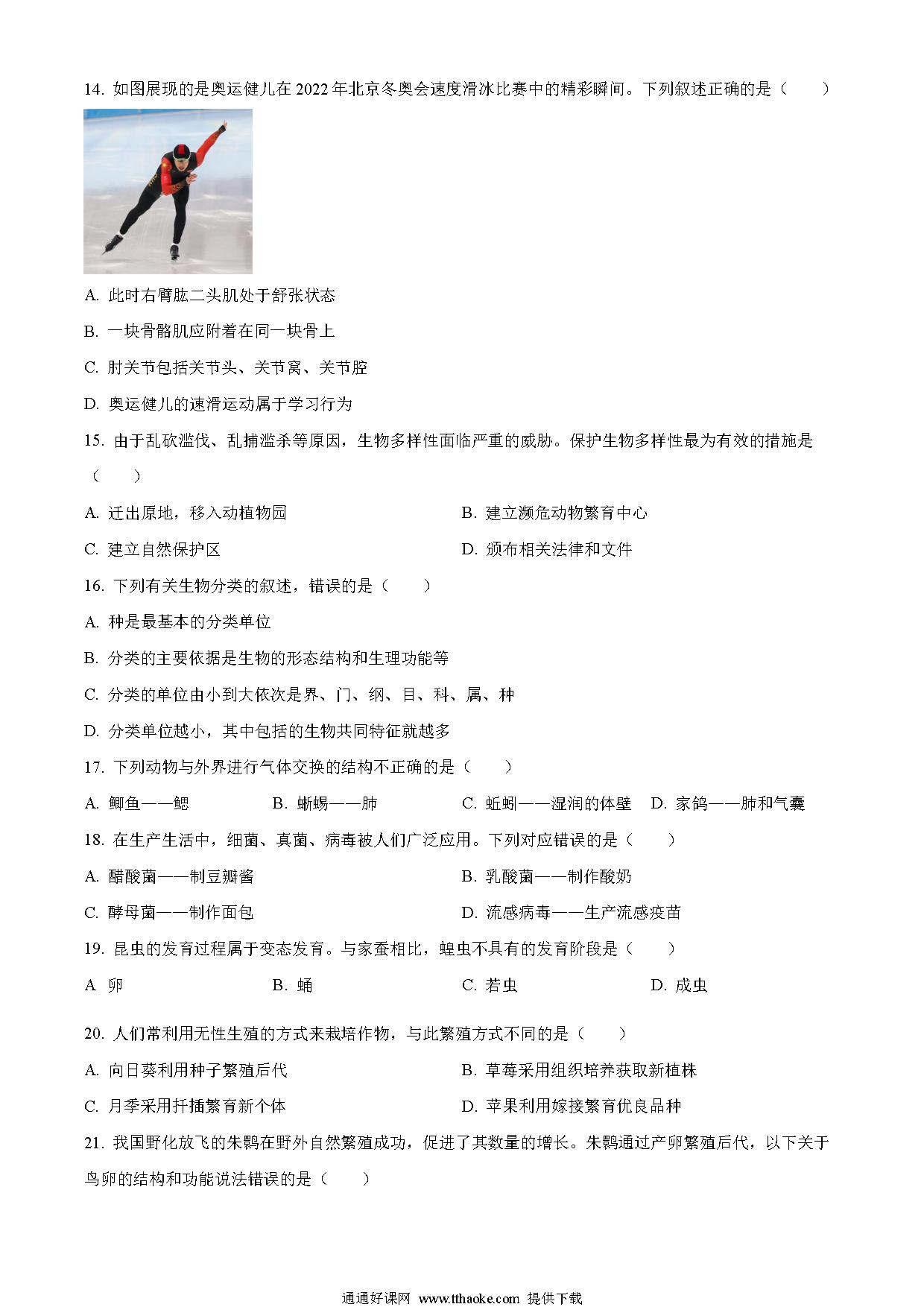 14. 如图展现的是奥运健儿在 2022 年北京冬奥会速度滑冰比赛中的精彩瞬间。下列叙述正确的是（　　）

A. 此时右臂肱二头肌处于舒张状态

B. 一块骨骼肌应附着在同一块骨上

C. 肘关节包括关节头、关节窝、关节腔

D. 奥运健儿的速滑运动属于学习行为

15. 由于乱砍滥伐、乱捕滥杀等原因，生物多样性面临严重的威胁。保护生物多样性最为有效的措施是（　　）

A. 迁出原地，移入动植物园

B. 建立濒危动物繁育中心

C. 建立自然保护区

D. 颁布相关法律和文件

16. 下列有关生物分类的叙述，错误的是（　　）

A. 种是最基本的分类单位

B. 分类的主要依据是生物的形态结构和生理功能等

C. 分类的单位由小到大依次是界、门、纲、目、科、属、种

D. 分类单位越小，其中包括的生物共同特征就越多

17. 下列动物与外界进行气体交换的结构不正确的是（　　）

A. 鲫鱼——鳃

B. 蜥蜴——肺

C. 蚯蚓——湿润的体壁

D. 家鸽——肺和气囊

18. 在生产生活中，细菌、真菌、病毒被人们广泛应用。下列对应错误的是（　　）

A. 醋酸菌——制豆瓣酱

B. 乳酸菌——制作酸奶

C. 酵母菌——制作面包

D. 流感病毒——生产流感疫苗

19. 昆虫的发育过程属于变态发育。与家蚕相比，蝗虫不具有的发育阶段是（　　）

A 卵

B. 蛹

C. 若虫

D. 成虫

20. 人们常利用无性生殖的方式来栽培作物，与此繁殖方式不同的是（　　）

A. 向日葵利用种子繁殖后代

B. 草莓采用组织培养获取新植株

C. 月季采用扦插繁育新个体

D. 苹果利用嫁接繁育优良品种

21. 我国野化放飞的朱鹮在野外自然繁殖成功，促进了其数量的增长。朱鹮通过产卵繁殖后代，以下关于鸟卵的结构和功能说法错误的是（　　）

通通好课网 www.tthaoke.com 提供下载